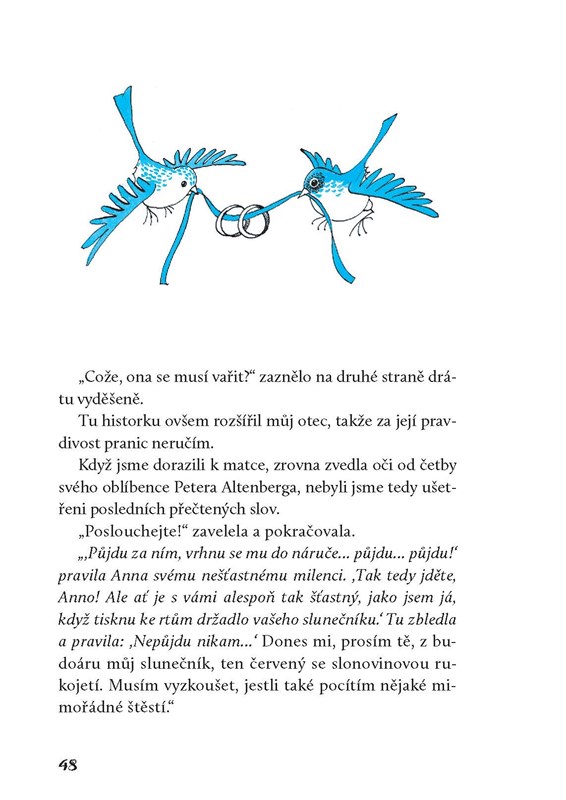 „Cože, ona se musí vařit?“ zaznělo na druhé straně drátu vyděšeně.

Tu historku ovšem rozšířil můj otec, takže za její pravdivost pranic neručím.

Když jsme dorazili k matce, zrovna zvedla oči od četby svého oblíbence Petera Altenberga, nebyli jsme tedy ušetřeni posledních přečtených slov.

„Poslouchejte!“ zavelela a pokračovala.

„‚Půjdu za ním, vrhnu se mu do náruče… půjdu… půjdu!‘ pravila Anna svému nešťastnému milenci. ‚Tak tedy jděte, Anno! Ale ať je s vámi alespoň tak šťastný, jako jsem já, když tisknu ke rtům držadlo vašeho slunečníku.‘ Tu zbledla a pravila: ‚Nepůjdu nikam…‘ Dones mi, prosím tě, z budoáru můj slunečník, ten červený se slonovinovou rukojetí. Musím vyzkoušet, jestli také pocítím nějaké mimořádné štěstí.“

48